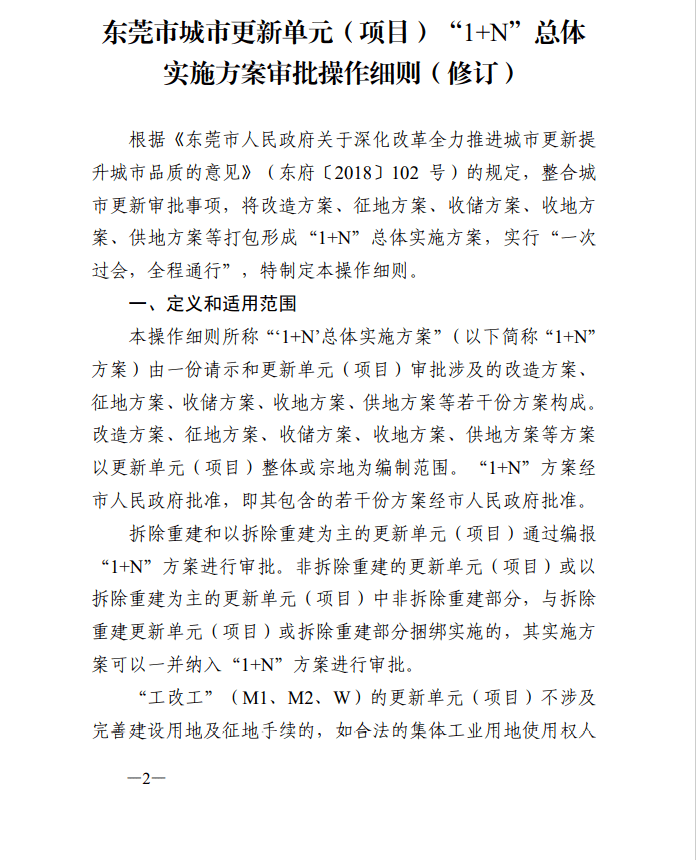 东莞市城市更新单元（项目）“1+N”总体实施方案审批操作细则（修订）

根据《东莞市人民政府关于深化改革全力推进城市更新提升城市品质的意见》（东府〔2018〕102 号）的规定，整合城市更新审批事项，将改造方案、征地方案、收储方案、收地方案、供地方案等打包形成“1+N”总体实施方案，实行“一次过会，全程通行”，特制定本操作细则。

一、定义和适用范围

本操作细则所称“‘1+N’总体实施方案”（以下简称“1+N”方案）由一份请示和更新单元（项目）审批涉及的改造方案、征地方案、收储方案、收地方案、供地方案等若干份方案构成。改造方案、征地方案、收储方案、收地方案、供地方案等方案以更新单元（项目）整体或宗地为编制范围。“1+N”方案经市人民政府批准，即其包含的若干份方案经市人民政府批准。

拆除重建和以拆除重建为主的更新单元（项目）通过编报“1+N”方案进行审批。非拆除重建的更新单元（项目）或以拆除重建为主的更新单元（项目）中非拆除重建部分，与拆除重建更新单元（项目）或拆除重建部分捆绑实施的，其实施方案可以一并纳入“1+N”方案进行审批。

“工改工”（M1、M2、W）的更新单元（项目）不涉及完善建设用地及征地手续的，如合法的集体工业用地使用权人

—2—